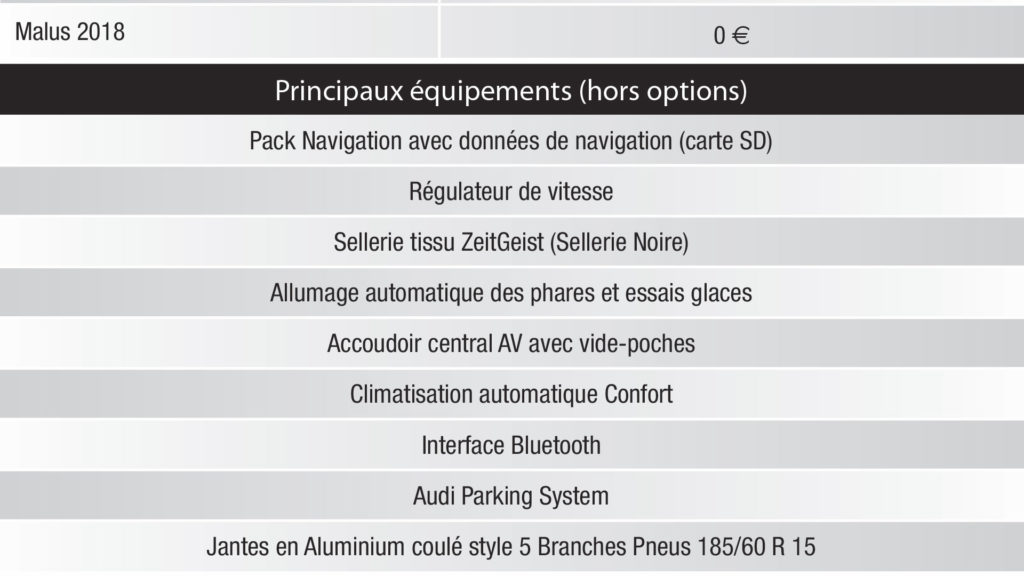 | Malus 2018 | 0 € |
|---|---|

Principaux équipements (hors options)

Pack Navigation avec données de navigation (carte SD)

Régulateur de vitesse

Sellerie tissu ZeitGeist (Sellerie Noire)

Allumage automatique des phares et essais glaces

Accoudoir central AV avec vide-poches

Climatisation automatique Confort

Interface Bluetooth

Audi Parking System

Jantes en Aluminium coulé style 5 Branches Pneus 185/60 R 15